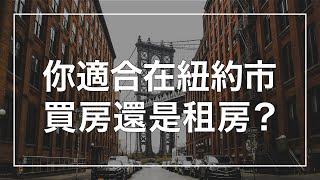 你適合在紐約市
買房還是租房？